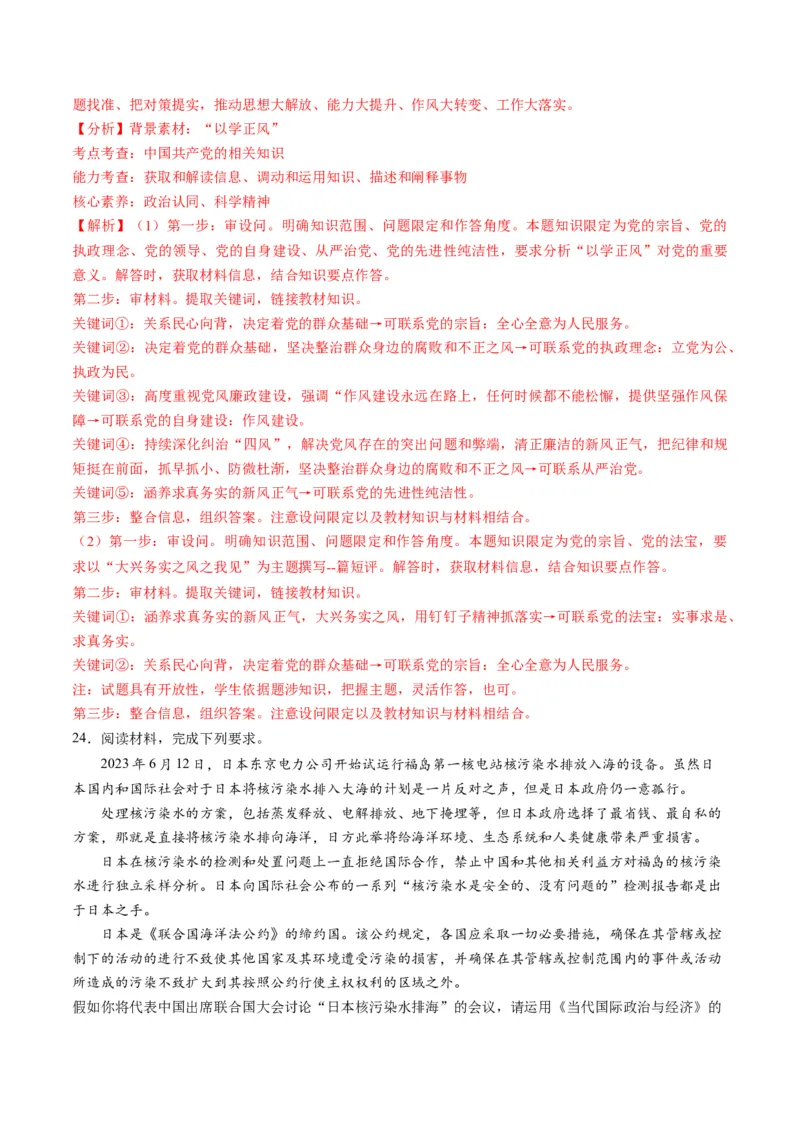 题找准、把对策提实，推动思想大解放、能力大提升、作风大转变、工作大落实。

【分析】背景素材：“以学正风”

考点考查：中国共产党的相关知识

能力考查：获取和解读信息、调动和运用知识、描述和阐释事物

核心素养：政治认同、科学精神

【解析】（1）第一步：审设问。明确知识范围、问题限定和作答角度。本题知识限定为党的宗旨、党的执政理念、党的领导、党的自身建设、从严治党、党的先进性纯洁性，要求分析“以学正风”对党的重要意义。解答时，获取材料信息，结合知识要点作答。

第二步：审材料。提取关键词，链接教材知识。

关键词①：关系民心向背，决定着党的群众基础→可联系党的宗旨：全心全意为人民服务。

关键词②：决定着党的群众基础，坚决整治群众身边的腐败和不正之风→可联系党的执政理念：立党为公、执政为民。

关键词③：高度重视党风廉政建设，强调“作风建设永远在路上，任何时候都不能松懈，提供坚强作风保障→可联系党的自身建设：作风建设。

关键词④：持续深化纠治“四风”，解决党风存在的突出问题和弊端，清正廉洁的新风正气，把纪律和规矩挺在前面，抓早抓小、防微杜渐，坚决整治群众身边的腐败和不正之风→可联系从严治党。

关键词⑤：涵养求真务实的新风正气→可联系党的先进性纯洁性。

第三步：整合信息，组织答案。注意设问限定以及教材知识与材料相结合。

（2）第一步：审设问。明确知识范围、问题限定和作答角度。本题知识限定为党的宗旨、党的法宝，要求以“大兴务实之风之我见”为主题撰写--篇短评。解答时，获取材料信息，结合知识要点作答。

第二步：审材料。提取关键词，链接教材知识。

关键词①：涵养求真务实的新风正气，大兴务实之风，用钉钉子精神抓落实→可联系党的法宝：实事求是、求真务实。

关键词②：关系民心向背，决定着党的群众基础→可联系党的宗旨：全心全意为人民服务。

注：试题具有开放性，学生依据题涉知识，把握主题，灵活作答，也可。

第三步：整合信息，组织答案。注意设问限定以及教材知识与材料相结合。

24．阅读材料，完成下列要求。

2023年6月12日，日本东京电力公司开始试运行福岛第一核电站核污染水排放入海的设备。虽然日本国内和国际社会对于日本将核污染水排入大海的计划是一片反对之声，但是日本政府仍一意孤行。

处理核污染水的方案，包括蒸发释放、电解排放、地下掩埋等，但日本政府选择了最省钱、最自私的方案，那就是直接将核污染水排向海洋，日方此举将给海洋环境、生态系统和人类健康带来严重损害。

日本在核污染水的检测和处置问题上一直拒绝国际合作，禁止中国和其他相关利益方对福岛的核污染水进行独立采样分析。日本向国际社会公布的一系列“核污染水是安全的、没有问题的”检测报告都是出于日本之手。

日本是《联合国海洋法公约》的缔约国。该公约规定，各国应采取一切必要措施，确保在其管辖或控制下的活动的进行不致使其他国家及其环境遭受污染的损害，并确保在其管辖或控制范围内的事件或活动所造成的污染不致扩大到其按照公约行使主权权利的区域之外。

假如你将代表中国出席联合国大会讨论“日本核污染水排海”的会议，请运用《当代国际政治与经济》的